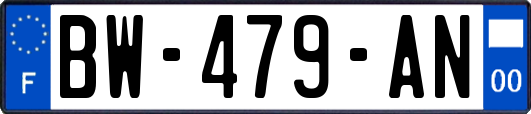 F

BW-479-AN

00